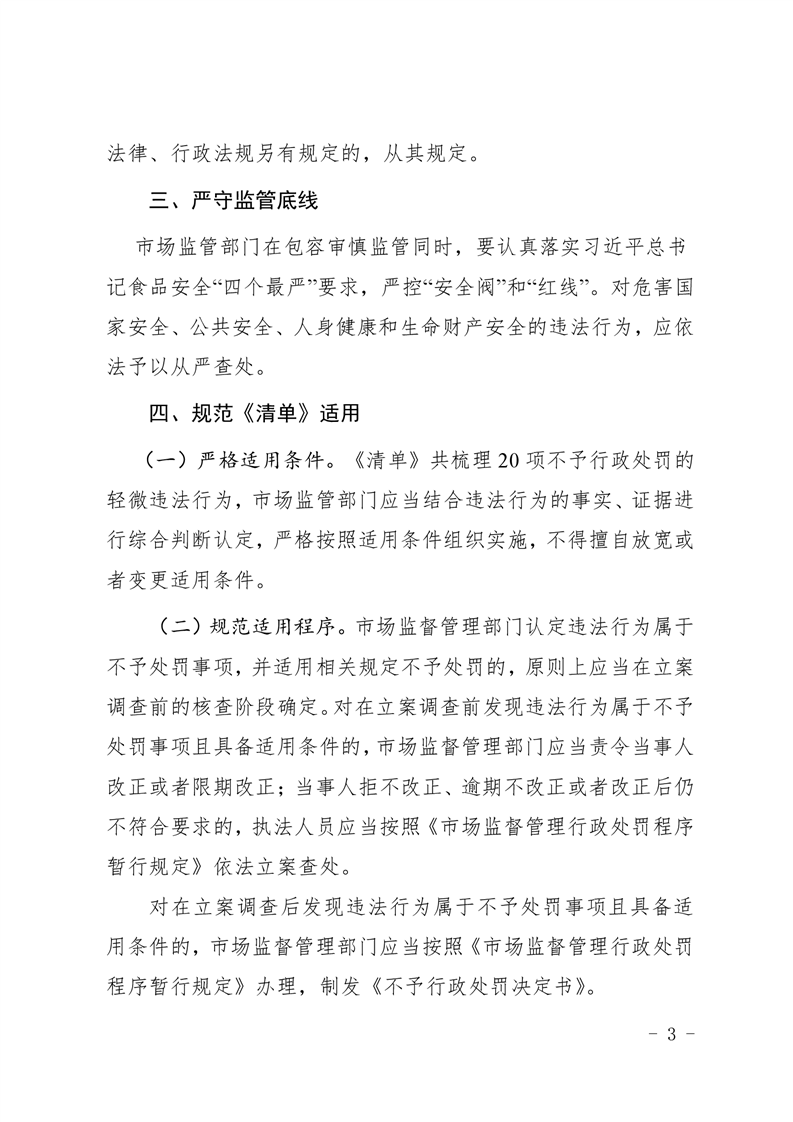 法律、行政法规另有规定的，从其规定。

三、严守监管底线

市场监管部门在包容审慎监管同时，要认真落实习近平总书记食品安全“四个最严”要求，严控“安全阀”和“红线”。对危害国家安全、公共安全、人身健康和生命财产安全的违法行为，应依法予以从严查处。

四、规范《清单》适用

（一）严格适用条件。《清单》共梳理20项不予行政处罚的轻微违法行为，市场监管部门应当结合违法行为的事实、证据进行综合判断认定，严格按照适用条件组织实施，不得擅自放宽或者变更适用条件。

（二）规范适用程序。市场监督管理部门认定违法行为属于不予处罚事项，并适用相关规定不予处罚的，原则上应当在立案调查前的核查阶段确定。对在立案调查前发现违法行为属于不予处罚事项且具备适用条件的，市场监督管理部门应当责令当事人改正或者限期改正；当事人拒不改正、逾期不改正或者改正后仍不符合要求的，执法人员应当按照《市场监督管理行政处罚程序暂行规定》依法立案查处。

对在立案调查后发现违法行为属于不予处罚事项且具备适用条件的，市场监督管理部门应当按照《市场监督管理行政处罚程序暂行规定》办理，制发《不予行政处罚决定书》。

- 3 -